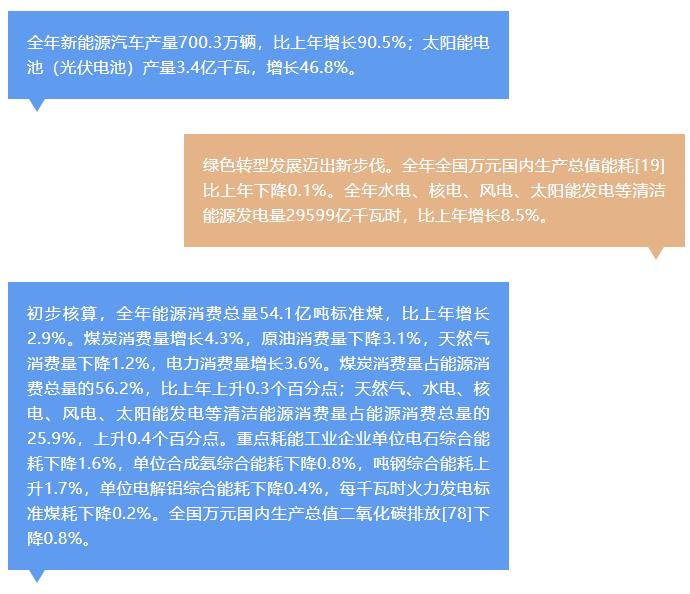 全年新能源汽车产量700.3万辆，比上年增长90.5%；太阳能电池（光伏电池）产量3.4亿千瓦，增长46.8%。

绿色转型发展迈出新步伐。全年全国万元国内生产总值能耗[19]比上年下降0.1%。全年水电、核电、风电、太阳能发电等清洁能源发电量29599亿千瓦时，比上年增长8.5%。

初步核算，全年能源消费总量54.1亿吨标准煤，比上年增长2.9%。煤炭消费量增长4.3%，原油消费量下降3.1%，天然气消费量下降1.2%，电力消费量增长3.6%。煤炭消费量占能源消费总量的56.2%，比上年上升0.3个百分点；天然气、水电、核电、风电、太阳能发电等清洁能源消费量占能源消费总量的25.9%，上升0.4个百分点。重点耗能工业企业单位电石综合能耗下降1.6%，单位合成氨综合能耗下降0.8%，吨钢综合能耗上升1.7%，单位电解铝综合能耗下降0.4%，每千瓦时火力发电标准煤耗下降0.2%。全国万元国内生产总值二氧化碳排放[78]下降0.8%。